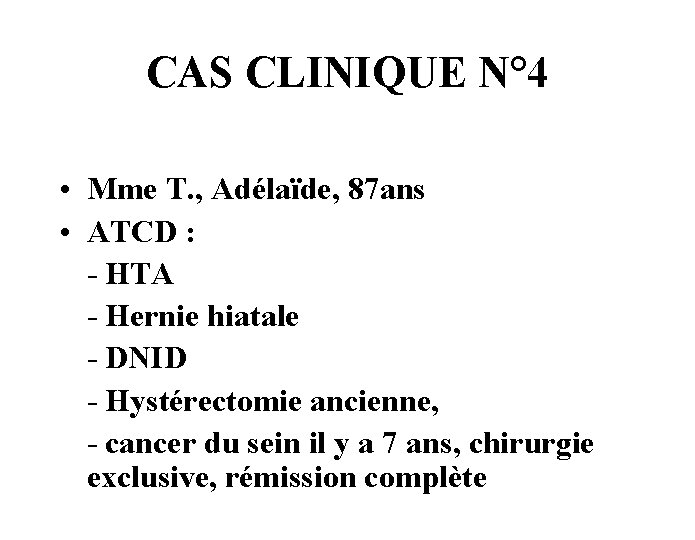 CAS CLINIQUE N°4

• Mme T., Adélaïde, 87ans
• ATCD :
- HTA
- Hernie hiatale
- DNID
- Hystérectomie ancienne,
- cancer du sein il y a 7 ans, chirurgie exclusive, rémission complète